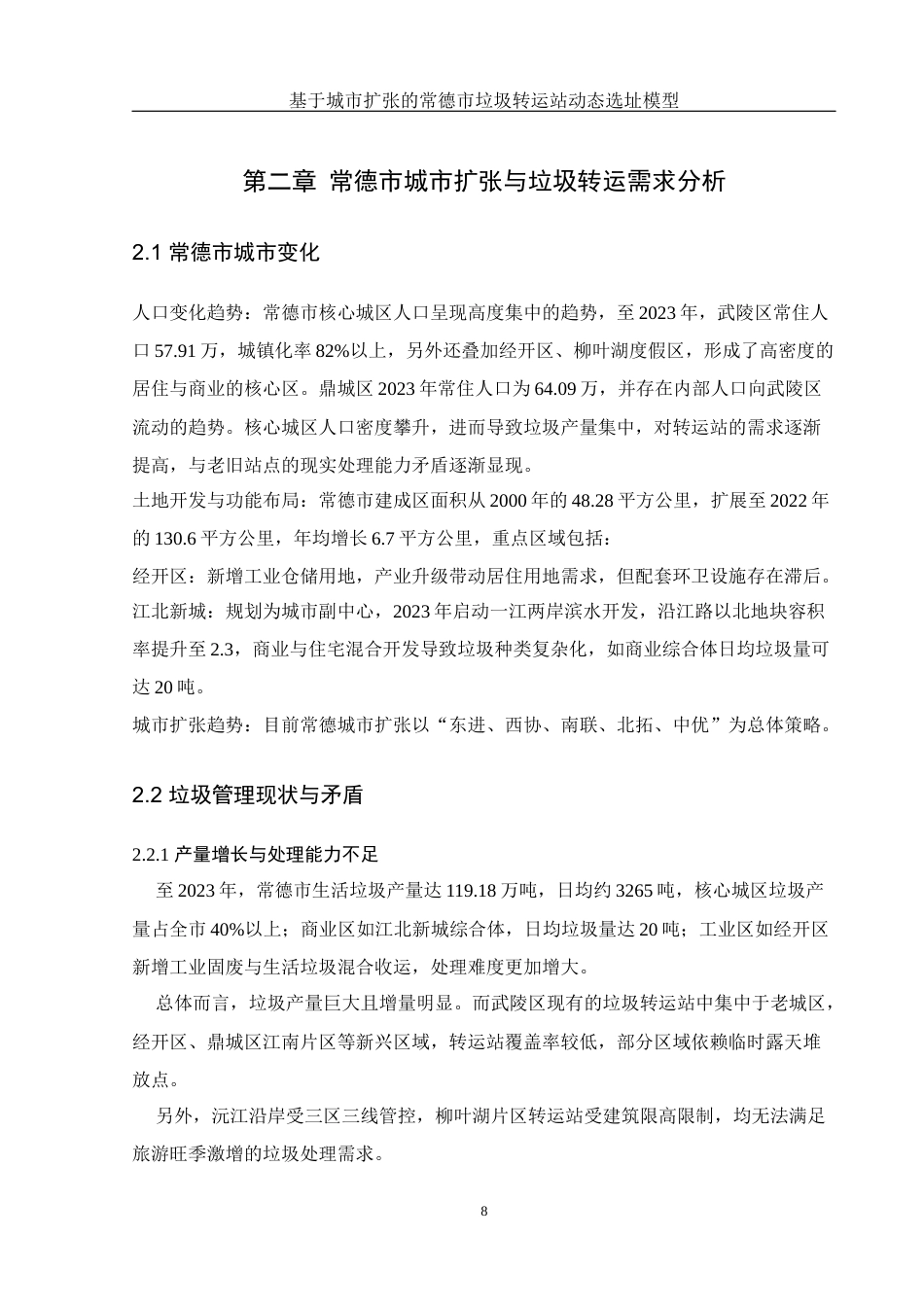 基于城市扩张的常德市垃圾转运站动态选址模型

第二章 常德市城市扩张与垃圾转运需求分析

2.1 常德市城市变化

人口变化趋势：常德市核心城区人口呈现高度集中的趋势，至 2023 年，武陵区常住人口 57.91 万，城镇化率 82%以上，另外还叠加经开区、柳叶湖度假区，形成了高密度的居住与商业的核心区。鼎城区 2023 年常住人口为 64.09 万，并存在内部人口向武陵区流动的趋势。核心城区人口密度攀升，进而导致垃圾产量集中，对转运站的需求逐渐提高，与老旧站点的现实处理能力矛盾逐渐显现。
土地开发与功能布局：常德市建成区面积从 2000 年的 48.28 平方公里，扩展至 2022 年的 130.6 平方公里，年均增长 6.7 平方公里，重点区域包括：
经开区：新增工业仓储用地，产业升级带动居住用地需求，但配套环卫设施存在滞后。
江北新城：规划为城市副中心，2023 年启动一江两岸滨水开发，沿江路以北地块容积率提升至 2.3，商业与住宅混合开发导致垃圾种类复杂化，如商业综合体日均垃圾量可达 20 吨。
城市扩张趋势：目前常德城市扩张以“东进、西协、南联、北拓、中优”为总体策略。

2.2 垃圾管理现状与矛盾

2.2.1 产量增长与处理能力不足
至 2023 年，常德市生活垃圾产量达 119.18 万吨，日均约 3265 吨，核心城区垃圾产量占全市 40%以上；商业区如江北新城综合体，日均垃圾量达 20 吨；工业区如经开区新增工业固废与生活垃圾混合收运，处理难度更加增大。
总体而言，垃圾产量巨大且增量明显。而武陵区现有的垃圾转运站中集中于老城区，经开区、鼎城区江南片区等新兴区域，转运站覆盖率较低，部分区域依赖临时露天堆放点。
另外，沅江沿岸受三区三线管控，柳叶湖片区转运站受建筑限高限制，均无法满足旅游旺季激增的垃圾处理需求。

8